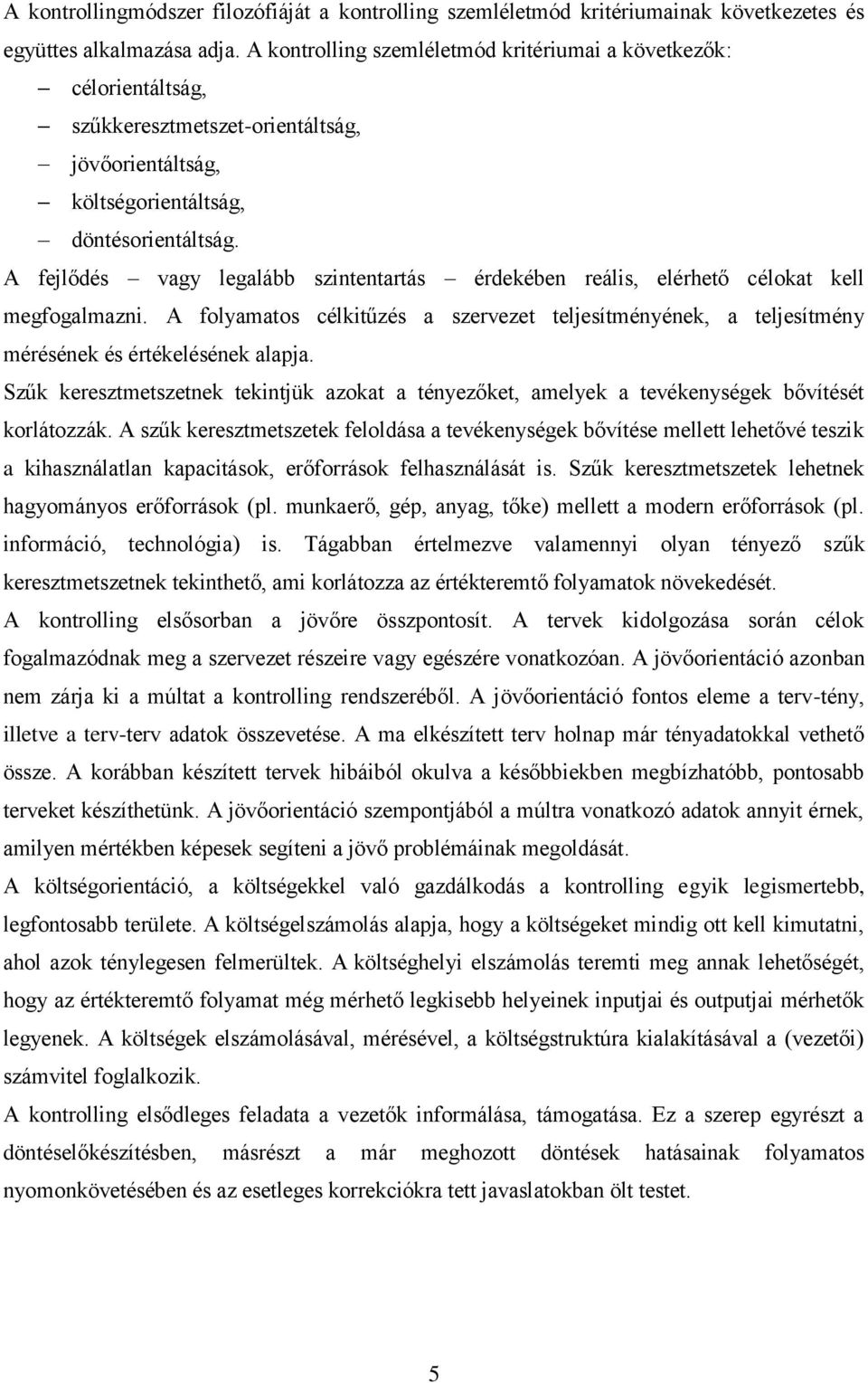 A kontrollingmódszer filozófiáját a kontrolling szemléletmód kritériumainak következetes és együttes alkalmazása adja. A kontrolling szemléletmód kritériumai a következők:

– célorientáltság,
– szűkkeresztmetszet-orientáltság,
– jövőorientáltság,
– költségorientáltság,
– döntésorientáltság.

A fejlődés – vagy legalább szintentartás – érdekében reális, elérhető célokat kell megfogalmazni. A folyamatos célkitűzés a szervezet teljesítményének, a teljesítmény mérésének és értékelésének alapja.

Szűk keresztmetszetnek tekintjük azokat a tényezőket, amelyek a tevékenységek bővítését korlátozzák. A szűk keresztmetszetek feloldása a tevékenységek bővítése mellett lehetővé teszik a kihasználatlan kapacitások, erőforrások felhasználását is. Szűk keresztmetszetek lehetnek hagyományos erőforrások (pl. munkaerő, gép, anyag, tőke) mellett a modern erőforrások (pl. információ, technológia) is. Tágabban értelmezve valamennyi olyan tényező szűk keresztmetszetnek tekinthető, ami korlátozza az értékteremtő folyamatok növekedését.

A kontrolling elsősorban a jövőre összpontosít. A tervek kidolgozása során célok fogalmazódnak meg a szervezet részeire vagy egészére vonatkozóan. A jövőorientáció azonban nem zárja ki a múltat a kontrolling rendszeréből. A jövőorientáció fontos eleme a terv-tény, illetve a terv-terv adatok összevetése. A ma elkészített terv holnap már tényadatokkal vethető össze. A korábban készített tervek hibáiból okulva a későbbiekben megbízhatóbb, pontosabb terveket készíthetünk. A jövőorientáció szempontjából a múltra vonatkozó adatok annyit érnek, amilyen mértékben képesek segíteni a jövő problémáinak megoldását.

A költségorientáció, a költségekkel való gazdálkodás a kontrolling egyik legismertebb, legfontosabb területe. A költségelszámolás alapja, hogy a költségeket mindig ott kell kimutatni, ahol azok ténylegesen felmerültek. A költséghelyi elszámolás teremti meg annak lehetőségét, hogy az értékteremtő folyamat még mérhető legkisebb helyeinek inputjai és outputjai mérhetők legyenek. A költségek elszámolásával, mérésével, a költségstruktúra kialakításával a (vezetői) számvitel foglalkozik.

A kontrolling elsődleges feladata a vezetők informálása, támogatása. Ez a szerep egyrészt a döntéselőkészítésben, másrészt a már meghozott döntések hatásainak folyamatos nyomonkövetésében és az esetleges korrekciókra tett javaslatokban ölt testet.

5